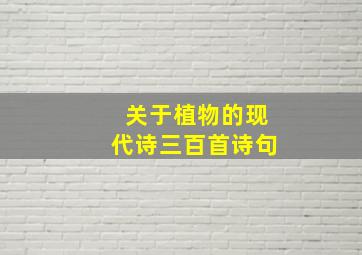 关于植物的现代诗三百首诗句